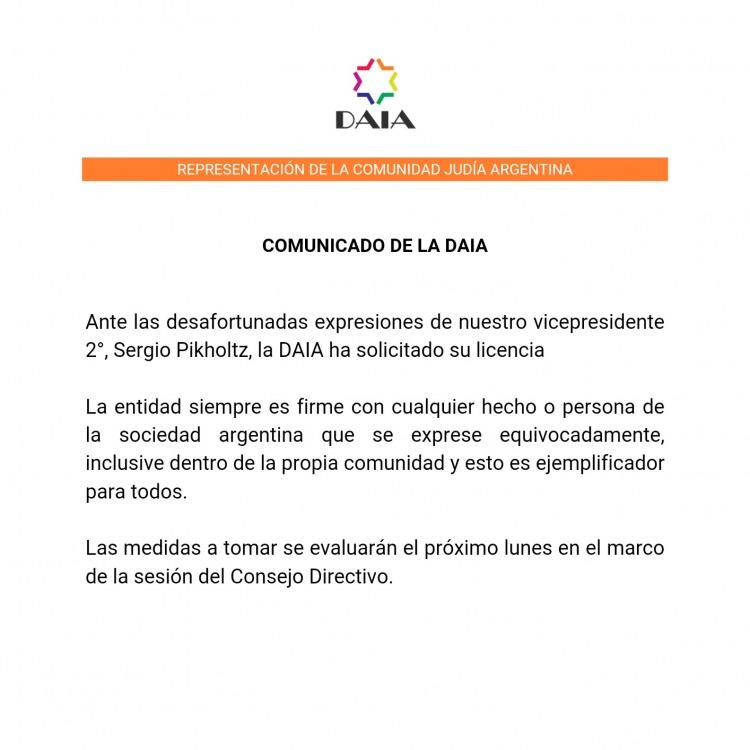 DAIA

REPRESENTACIÓN DE LA COMUNIDAD JUDÍA ARGENTINA

COMUNICADO DE LA DAIA

Ante las desafortunadas expresiones de nuestro vicepresidente 2°, Sergio Pikholtz, la DAIA ha solicitado su licencia

La entidad siempre es firme con cualquier hecho o persona de la sociedad argentina que se exprese equivocadamente, inclusive dentro de la propia comunidad y esto es ejemplificador para todos.

Las medidas a tomar se evaluarán el próximo lunes en el marco de la sesión del Consejo Directivo.